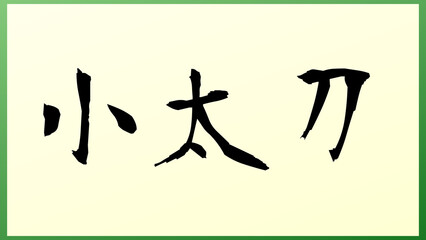 小太刀